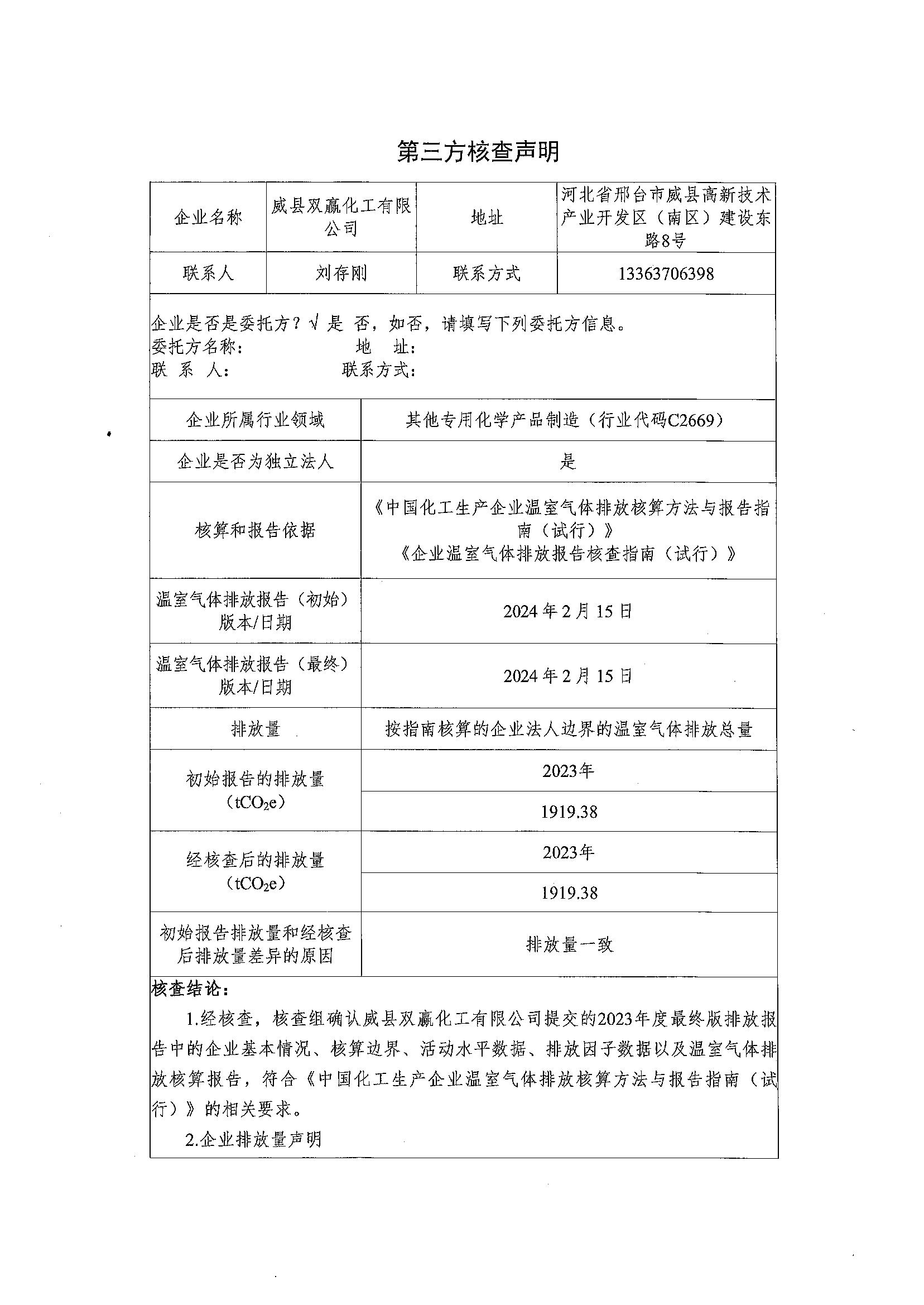 第三方核查声明

| 企业名称 | 威县双赢化工有限公司 | 地址 | 河北省邢台市威县高新技术产业开发区（南区）建设东路8号 |
|---|---|---|---|
| 联系人 | 刘存刚 | 联系方式 | 13363706398 |

企业是否是委托方？√ 是 否，如否，请填写下列委托方信息。
委托方名称： 地 址：
联 系 人： 联系方式：

| 企业所属行业领域 | 其他专用化学产品制造（行业代码C2669） |
|---|---|
| 企业是否为独立法人 | 是 |
| 核算和报告依据 | 《中国化工生产企业温室气体排放核算方法与报告指南（试行）》《企业温室气体排放报告核查指南（试行）》 |
| 温室气体排放报告（初始）版本/日期 | 2024 年 2 月 15 日 |
| 温室气体排放报告（最终）版本/日期 | 2024 年 2 月 15 日 |
| 排放量 | 按指南核算的企业法人边界的温室气体排放总量 |
| 初始报告的排放量（$tCO_2e$） | 2023年 |
| | 1919.38 |
| 经核查后的排放量（$tCO_2e$） | 2023年 |
| | 1919.38 |
| 初始报告排放量和经核查后排放量差异的原因 | 排放量一致 |

核查结论：
1.经核查，核查组确认威县双赢化工有限公司提交的2023年度最终版排放报告中的企业基本情况、核算边界、活动水平数据、排放因子数据以及温室气体排放核算报告，符合《中国化工生产企业温室气体排放核算方法与报告指南（试行）》的相关要求。
2.企业排放量声明